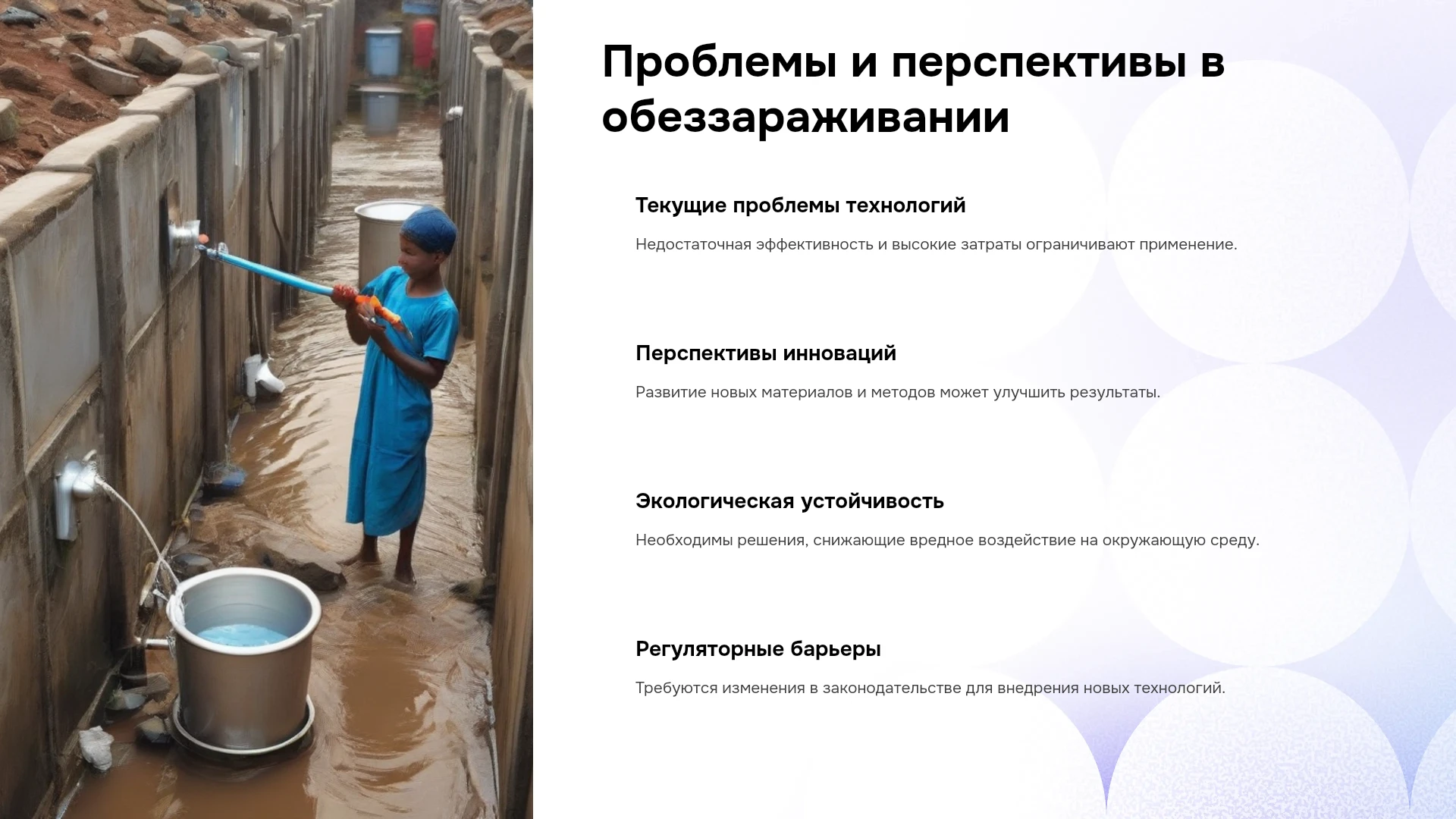 Проблемы и перспективы в обеззараживании

Текущие проблемы технологий

Недостаточная эффективность и высокие затраты ограничивают применение.

Перспективы инноваций

Развитие новых материалов и методов может улучшить результаты.

Экологическая устойчивость

Необходимы решения, снижающие вредное воздействие на окружающую среду.

Регуляторные барьеры

Требуются изменения в законодательстве для внедрения новых технологий.